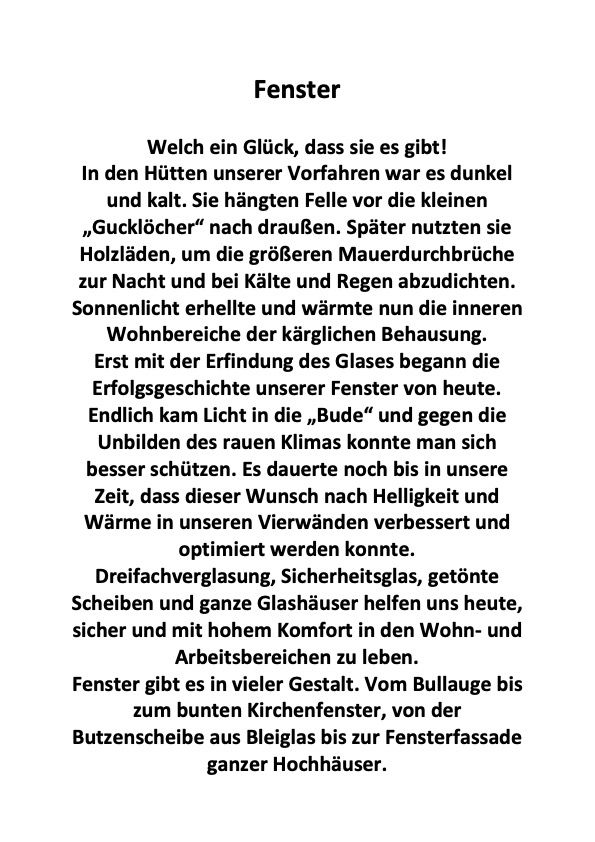 Fenster

Welch ein Glück, dass sie es gibt!
In den Hütten unserer Vorfahren war es dunkel und kalt. Sie hängten Felle vor die kleinen „Gucklöcher“ nach draußen. Später nutzten sie Holzläden, um die größeren Mauerdurchbrüche zur Nacht und bei Kälte und Regen abzudichten. Sonnenlicht erhellte und wärmte nun die inneren Wohnbereiche der kärglichen Behausung.
Erst mit der Erfindung des Glases begann die Erfolgsgeschichte unserer Fenster von heute. Endlich kam Licht in die „Bude“ und gegen die Unbilden des rauen Klimas konnte man sich besser schützen. Es dauerte noch bis in unsere Zeit, dass dieser Wunsch nach Helligkeit und Wärme in unseren Vierwänden verbessert und optimiert werden konnte.
Dreifachverglasung, Sicherheitsglas, getönte Scheiben und ganze Glashäuser helfen uns heute, sicher und mit hohem Komfort in den Wohn- und Arbeitsbereichen zu leben.
Fenster gibt es in vieler Gestalt. Vom Bullauge bis zum bunten Kirchenfenster, von der Butzenscheibe aus Bleiglas bis zur Fensterfassade ganzer Hochhäuser.